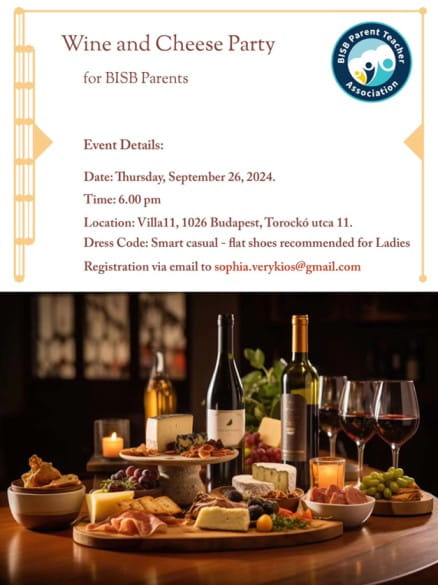 Wine and Cheese Party

for BISB Parents

BISB Parent Teacher Association

Event Details:

Date: Thursday, September 26, 2024.

Time: 6.00 pm

Location: Villa11, 1026 Budapest, Torockó utca 11.

Dress Code: Smart casual - flat shoes recommended for Ladies

Registration via email to sophia.verykios@gmail.com